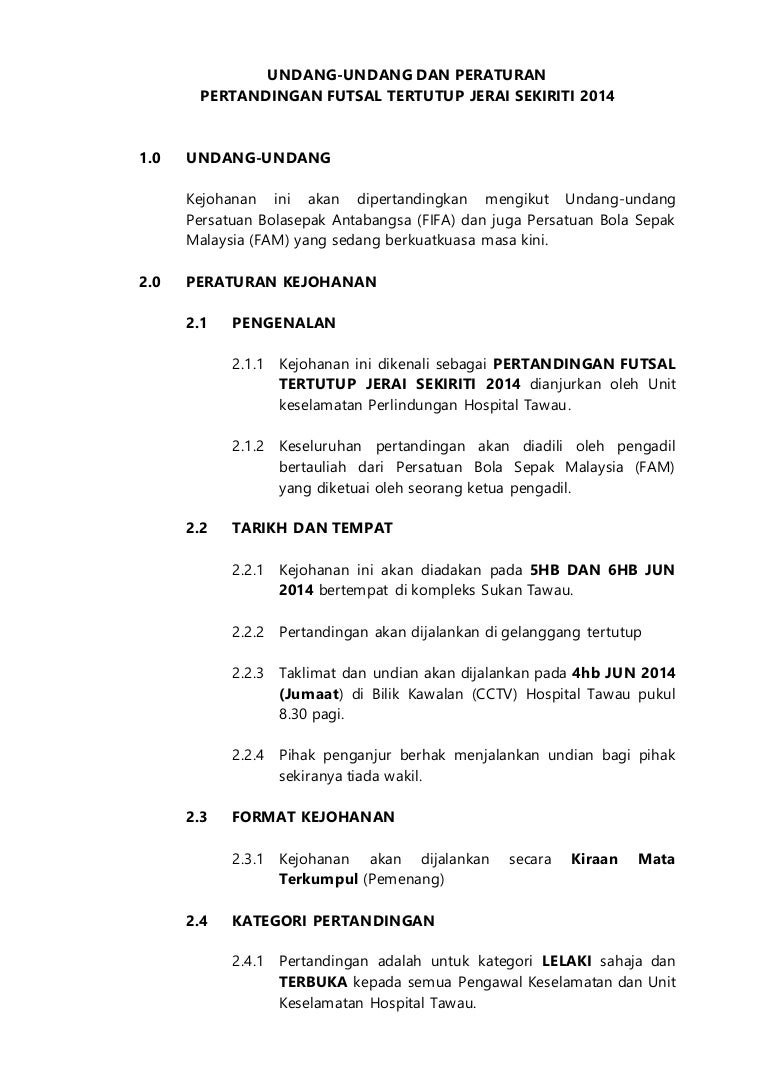 UNDANG-UNDANG DAN PERATURAN
PERTANDINGAN FUTSAL TERTUTUP JERAI SEKIRITI 2014

1.0 UNDANG-UNDANG

Kejohanan ini akan dipertandingkan mengikut Undang-undang Persatuan Bolasepak Antabangsa (FIFA) dan juga Persatuan Bola Sepak Malaysia (FAM) yang sedang berkuatkuasa masa kini.

2.0 PERATURAN KEJOHANAN

2.1 PENGENALAN

2.1.1 Kejohanan ini dikenali sebagai PERTANDINGAN FUTSAL TERTUTUP JERAI SEKIRITI 2014 dianjurkan oleh Unit keselamatan Perlindungan Hospital Tawau.

2.1.2 Keseluruhan pertandingan akan diadili oleh pengadil bertauliah dari Persatuan Bola Sepak Malaysia (FAM) yang diketuai oleh seorang ketua pengadil.

2.2 TARIKH DAN TEMPAT

2.2.1 Kejohanan ini akan diadakan pada 5HB DAN 6HB JUN 2014 bertempat di kompleks Sukan Tawau.

2.2.2 Pertandingan akan dijalankan di gelanggang tertutup

2.2.3 Taklimat dan undian akan dijalankan pada 4hb JUN 2014 (Jumaat) di Bilik Kawalan (CCTV) Hospital Tawau pukul 8.30 pagi.

2.2.4 Pihak penganjur berhak menjalankan undian bagi pihak sekiranya tiada wakil.

2.3 FORMAT KEJOHANAN

2.3.1 Kejohanan akan dijalankan secara Kiraan Mata Terkumpul (Pemenang)

2.4 KATEGORI PERTANDINGAN

2.4.1 Pertandingan adalah untuk kategori LELAKI sahaja dan TERBUKA kepada semua Pengawal Keselamatan dan Unit Keselamatan Hospital Tawau.